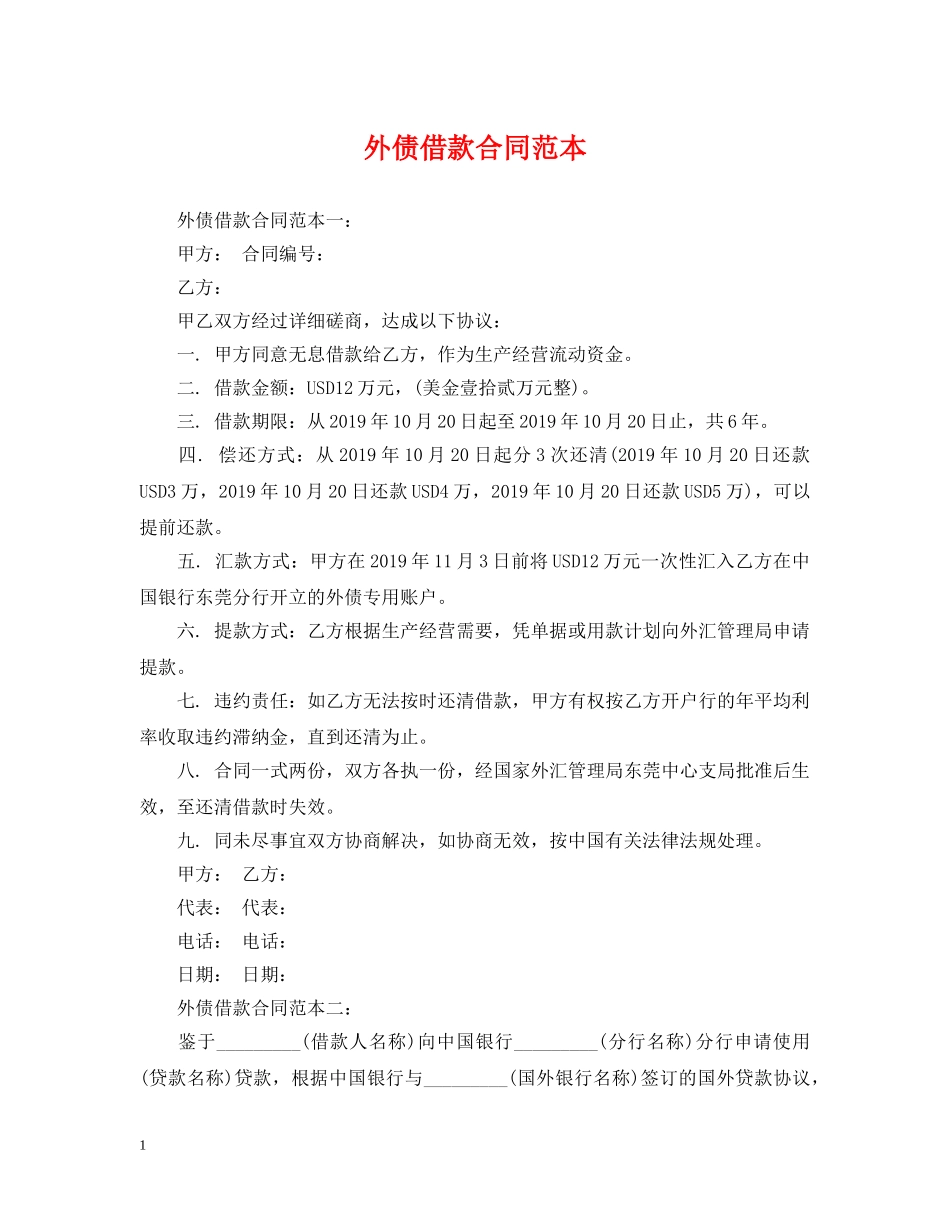 外债借款合同范本

外债借款合同范本一：

甲方： 合同编号：

乙方：

甲乙双方经过详细磋商，达成以下协议：

一. 甲方同意无息借款给乙方，作为生产经营流动资金。

二. 借款金额：USD12 万元，(美金壹拾贰万元整)。

三. 借款期限：从 2019 年 10 月 20 日起至 2019 年 10 月 20 日止，共 6 年。

四． 偿还方式：从 2019 年 10 月 20 日起分 3 次还清(2019 年 10 月 20 日还款 USD3 万，2019 年 10 月 20 日还款 USD4 万，2019 年 10 月 20 日还款 USD5 万)，可以提前还款。

五. 汇款方式：甲方在 2019 年 11 月 3 日前将 USD12 万元一次性汇入乙方在中国银行东莞分行开立的外债专用账户。

六. 提款方式：乙方根据生产经营需要，凭单据或用款计划向外汇管理局申请提款。

七. 违约责任：如乙方无法按时还清借款，甲方有权按乙方开户行的年平均利率收取违约滞纳金，直到还清为止。

八. 合同一式两份，双方各执一份，经国家外汇管理局东莞中心支局批准后生效，至还清借款时失效。

九. 同未尽事宜双方协商解决，如协商无效，按中国有关法律法规处理。

甲方： 乙方：

代表： 代表：

电话： 电话：

日期： 日期：

外债借款合同范本二：

鉴于_________(借款人名称)向中国银行_________(分行名称)分行申请使用(贷款名称)贷款，根据中国银行与_________(国外银行名称)签订的国外贷款协议，

1